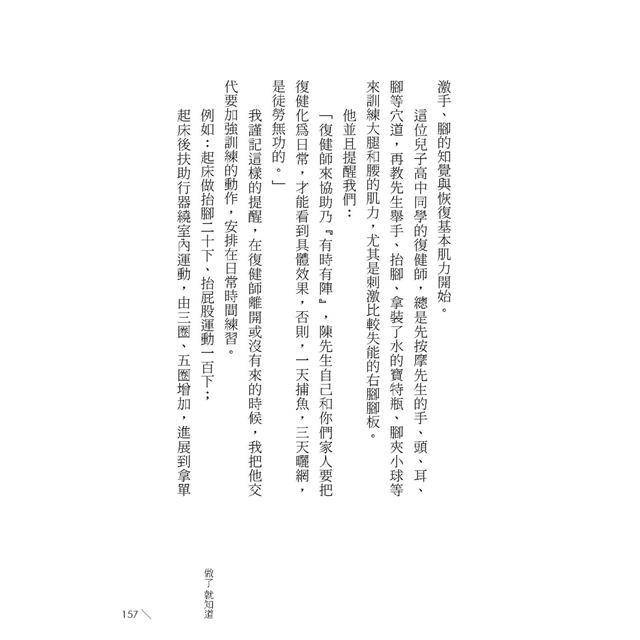 激手、腳的知覺與恢復基本肌力開始。

這位兒子高中同學的復健師，總是先按摩先生的手、頭、耳、腳等穴道，再教先生舉手、抬腳、拿裝了水的寶特瓶、腳夾小球等來訓練大腿和腰的肌力，尤其是刺激比較失能的右腳腳板。

他並且提醒我們：

「復健師來協助乃『有時有陣』，陳先生自己和你們家人要把復健化爲日常，才能看到具體效果，否則，一天捕魚，三天曬網，是徒勞無功的。」

我謹記這樣的提醒，在復健師離開或沒有來的時候，我把他交代要加強訓練的動作，安排在日常時間練習。

例如：起床做抬腳二十下、抬屁股運動一百下；

起床後扶助行器繞室內運動，由三圈、五圈增加，進展到拿單

做了就知道

157